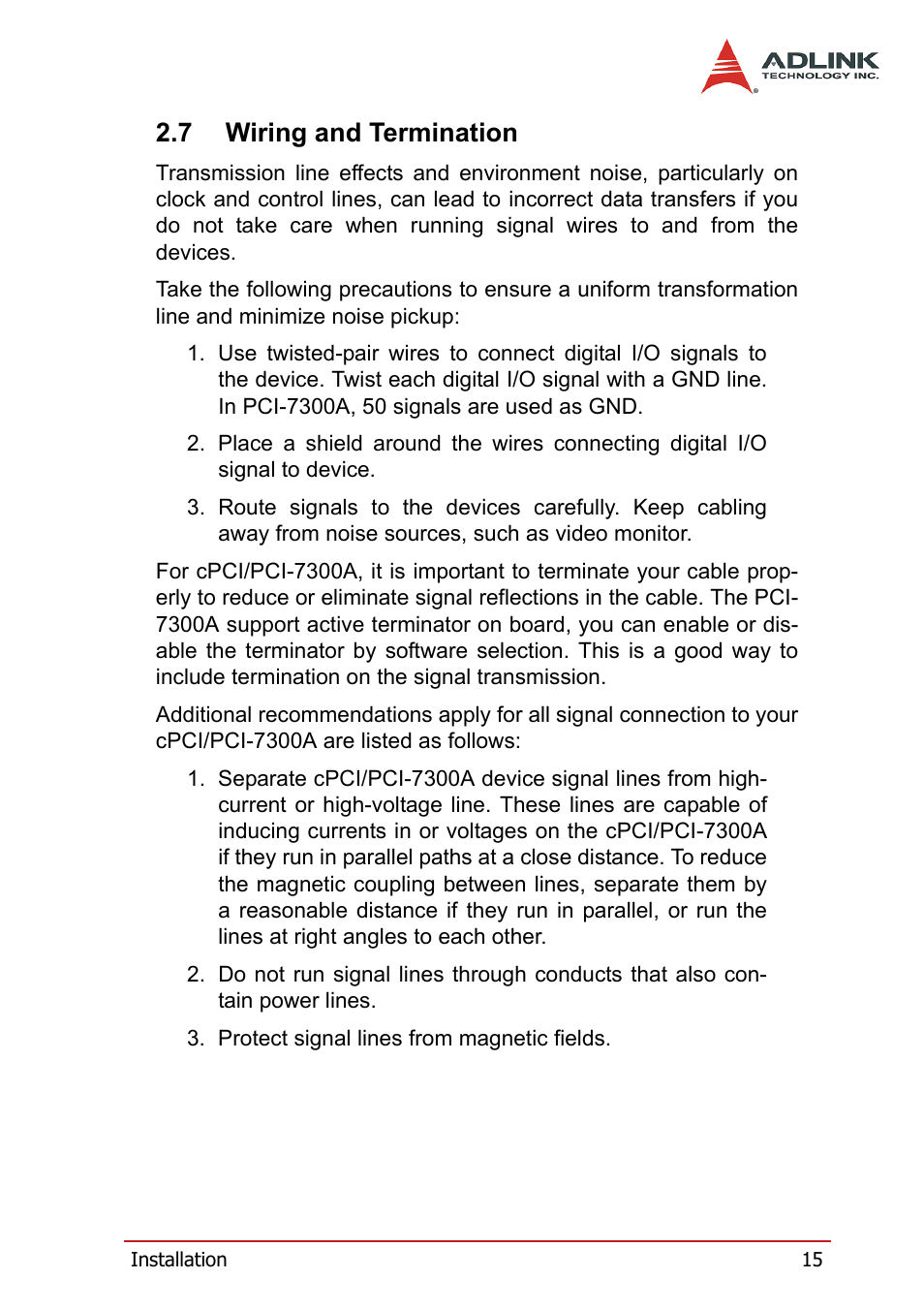 ADLINK
TECHNOLOGY INC.

2.7 Wiring and Termination

Transmission line effects and environment noise, particularly on clock and control lines, can lead to incorrect data transfers if you do not take care when running signal wires to and from the devices.

Take the following precautions to ensure a uniform transformation line and minimize noise pickup:

1. Use twisted-pair wires to connect digital I/O signals to the device. Twist each digital I/O signal with a GND line. In PCI-7300A, 50 signals are used as GND.

2. Place a shield around the wires connecting digital I/O signal to device.

3. Route signals to the devices carefully. Keep cabling away from noise sources, such as video monitor.

For cPCI/PCI-7300A, it is important to terminate your cable properly to reduce or eliminate signal reflections in the cable. The PCI-7300A support active terminator on board, you can enable or disable the terminator by software selection. This is a good way to include termination on the signal transmission.

Additional recommendations apply for all signal connection to your cPCI/PCI-7300A are listed as follows:

1. Separate cPCI/PCI-7300A device signal lines from high-current or high-voltage line. These lines are capable of inducing currents in or voltages on the cPCI/PCI-7300A if they run in parallel paths at a close distance. To reduce the magnetic coupling between lines, separate them by a reasonable distance if they run in parallel, or run the lines at right angles to each other.

2. Do not run signal lines through conducts that also contain power lines.

3. Protect signal lines from magnetic fields.

Installation 15